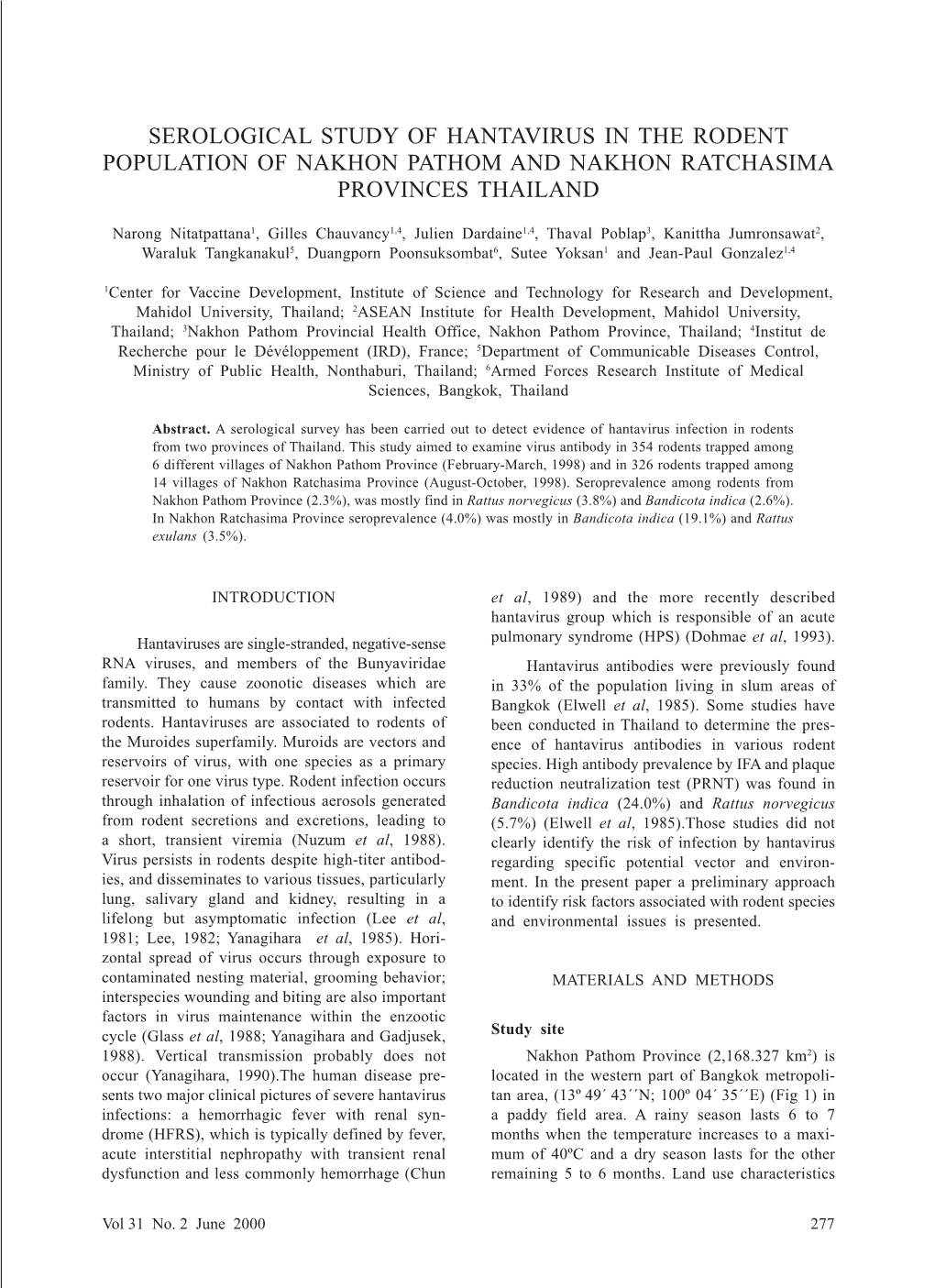 SEROLOGICAL STUDY OF HANTAVIRUS IN THE RODENT POPULATION OF NAKHON PATHOM AND NAKHON RATCHASIMA PROVINCES THAILAND

Narong Nitatpattana$^1$, Gilles Chauvancy$^{1,4}$, Julien Dardaine$^{1,4}$, Thaval Poblap$^3$, Kanittha Jumronsawat$^2$, Waraluk Tangkanakul$^5$, Duangporn Poonsuksombat$^6$, Sutee Yoksan$^1$ and Jean-Paul Gonzalez$^{1,4}$

$^1$Center for Vaccine Development, Institute of Science and Technology for Research and Development, Mahidol University, Thailand; $^2$ASEAN Institute for Health Development, Mahidol University, Thailand; $^3$Nakhon Pathom Provincial Health Office, Nakhon Pathom Province, Thailand; $^4$Institut de Recherche pour le Dévéloppement (IRD), France; $^5$Department of Communicable Diseases Control, Ministry of Public Health, Nonthaburi, Thailand; $^6$Armed Forces Research Institute of Medical Sciences, Bangkok, Thailand

Abstract. A serological survey has been carried out to detect evidence of hantavirus infection in rodents from two provinces of Thailand. This study aimed to examine virus antibody in 354 rodents trapped among 6 different villages of Nakhon Pathom Province (February-March, 1998) and in 326 rodents trapped among 14 villages of Nakhon Ratchasima Province (August-October, 1998). Seroprevalence among rodents from Nakhon Pathom Province (2.3%), was mostly find in Rattus norvegicus (3.8%) and Bandicota indica (2.6%). In Nakhon Ratchasima Province seroprevalence (4.0%) was mostly in Bandicota indica (19.1%) and Rattus exulans (3.5%).

INTRODUCTION

Hantaviruses are single-stranded, negative-sense RNA viruses, and members of the Bunyaviridae family. They cause zoonotic diseases which are transmitted to humans by contact with infected rodents. Hantaviruses are associated to rodents of the Muroides superfamily. Muroids are vectors and reservoirs of virus, with one species as a primary reservoir for one virus type. Rodent infection occurs through inhalation of infectious aerosols generated from rodent secretions and excretions, leading to a short, transient viremia (Nuzum et al, 1988). Virus persists in rodents despite high-titer antibodies, and disseminates to various tissues, particularly lung, salivary gland and kidney, resulting in a lifelong but asymptomatic infection (Lee et al, 1981; Lee, 1982; Yanagihara et al, 1985). Horizontal spread of virus occurs through exposure to contaminated nesting material, grooming behavior; interspecies wounding and biting are also important factors in virus maintenance within the enzootic cycle (Glass et al, 1988; Yanagihara and Gadjusek, 1988). Vertical transmission probably does not occur (Yanagihara, 1990).The human disease presents two major clinical pictures of severe hantavirus infections: a hemorrhagic fever with renal syndrome (HFRS), which is typically defined by fever, acute interstitial nephropathy with transient renal dysfunction and less commonly hemorrhage (Chun et al, 1989) and the more recently described hantavirus group which is responsible of an acute pulmonary syndrome (HPS) (Dohmae et al, 1993).

Hantavirus antibodies were previously found in 33% of the population living in slum areas of Bangkok (Elwell et al, 1985). Some studies have been conducted in Thailand to determine the presence of hantavirus antibodies in various rodent species. High antibody prevalence by IFA and plaque reduction neutralization test (PRNT) was found in Bandicota indica (24.0%) and Rattus norvegicus (5.7%) (Elwell et al, 1985).Those studies did not clearly identify the risk of infection by hantavirus regarding specific potential vector and environment. In the present paper a preliminary approach to identify risk factors associated with rodent species and environmental issues is presented.

MATERIALS AND METHODS

Study site

Nakhon Pathom Province (2,168.327 km$^2$) is located in the western part of Bangkok metropolitan area, (13º 49´ 43´´N; 100º 04´ 35´´E) (Fig 1) in a paddy field area. A rainy season lasts 6 to 7 months when the temperature increases to a maximum of 40ºC and a dry season lasts for the other remaining 5 to 6 months. Land use characteristics

Vol 31 No. 2 June 2000

277